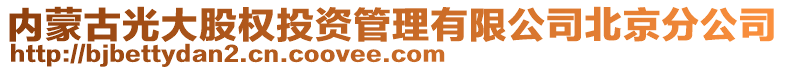 内蒙古光大股权投资管理有限公司北京分公司
http://bjbettydan2.cn.coovee.com